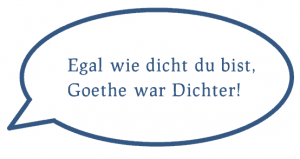 Egal wie dicht du bist,
Goethe war Dichter!